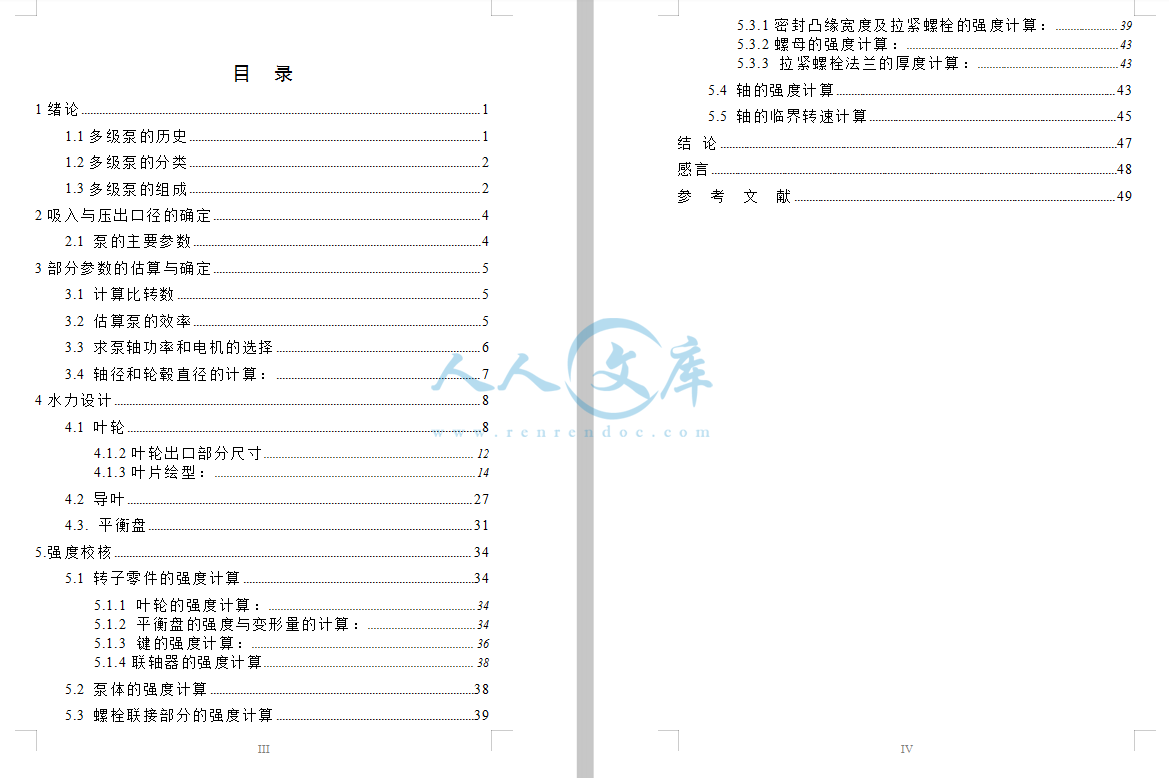 目 录

1 绪论 1
1.1 多级泵的历史 1
1.2 多级泵的分类 2
1.3 多级泵的组成 2
2 吸入与压出口径的确定 4
2.1 泵的主要参数 4
3 部分参数的估算与确定 5
3.1 计算比转数 5
3.2 估算泵的效率 5
3.3 求泵轴功率和电机的选择 6
3.4 轴径和轮毂直径的计算： 7
4 水力设计 8
4.1 叶轮 8
4.1.2 叶轮出口部分尺寸 12
4.1.3 叶片绘型： 14
4.2 导叶 27
4.3. 平衡盘 31
5.强度校核 34
5.1 转子零件的强度计算 34
5.1.1 叶轮的强度计算： 34
5.1.2 平衡盘的强度与变形量的计算： 34
5.1.3 键的强度计算： 36
5.1.4 联轴器的强度计算 38
5.2 泵体的强度计算 38
5.3 螺栓联接部分的强度计算 39

III

5.3.1 密封凸缘宽度及拉紧螺栓的强度计算： 39
5.3.2 螺母的强度计算： 43
5.3.3 拉紧螺栓法兰的厚度计算： 43
5.4 轴的强度计算 43
5.5 轴的临界转速计算 45
结 论 47
感言 48
参 考 文 献 49

IV

人人文库
www.renrendoc.com